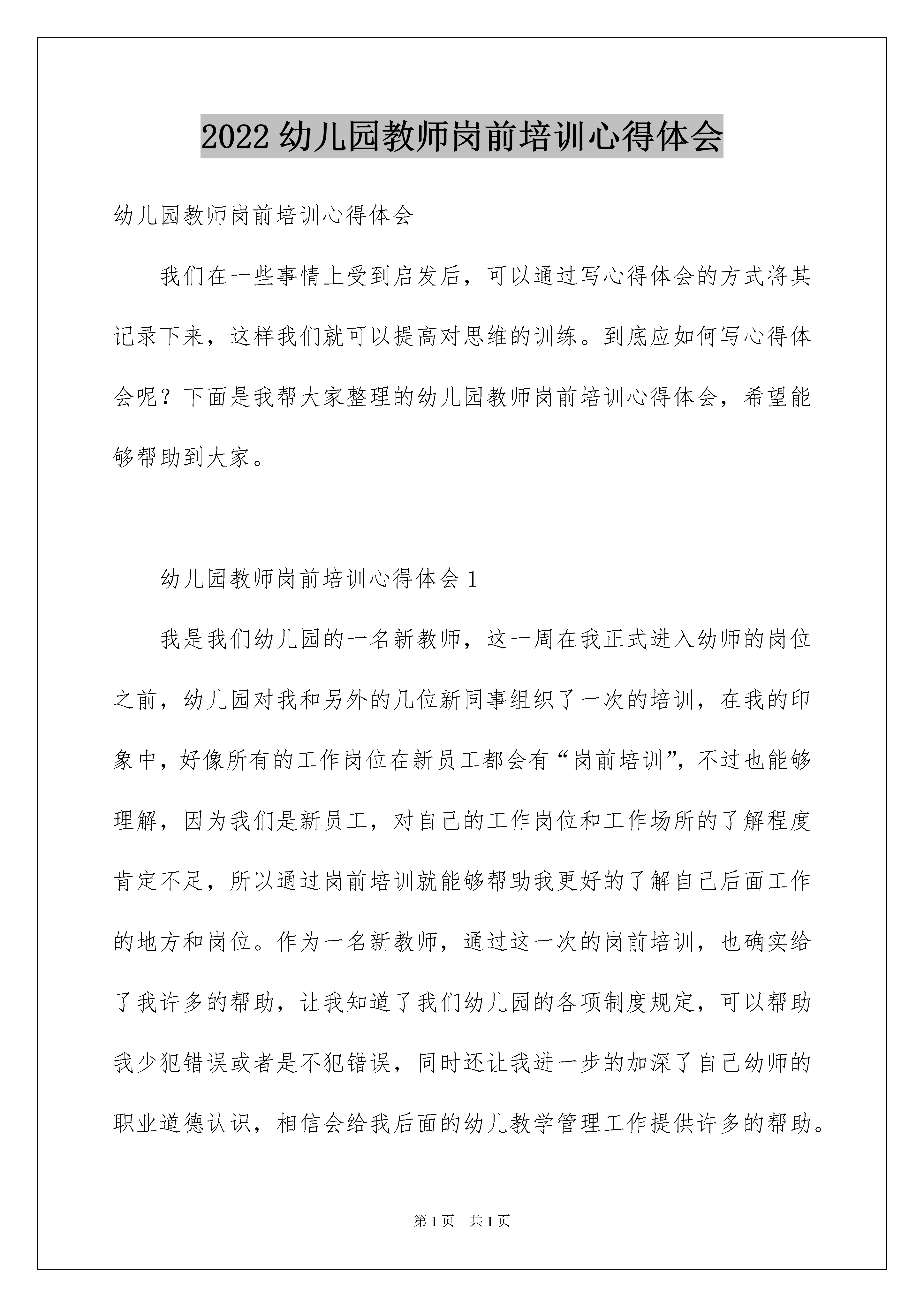 2022 幼儿园教师岗前培训心得体会

幼儿园教师岗前培训心得体会

我们在一些事情上受到启发后，可以通过写心得体会的方式将其记录下来，这样我们就可以提高对思维的训练。到底应如何写心得体会呢？下面是我帮大家整理的幼儿园教师岗前培训心得体会，希望能够帮助到大家。

幼儿园教师岗前培训心得体会 1

我是我们幼儿园的一名新教师，这一周在我正式进入幼师的岗位之前，幼儿园对我和另外的几位新同事组织了一次的培训，在我的印象中，好像所有的工作岗位在新员工都会有“岗前培训”，不过也能够理解，因为我们是新员工，对自己的工作岗位和工作场所的了解程度肯定不足，所以通过岗前培训就能够帮助我更好的了解自己后面工作的地方和岗位。作为一名新教师，通过这一次的岗前培训，也确实给了我许多的帮助，让我知道了我们幼儿园的各项制度规定，可以帮助我少犯错误或者是不犯错误，同时还让我进一步的加深了自己幼师的职业道德认识，相信会给我后面的幼儿教学管理工作提供许多的帮助。

第 1 页　共 1 页